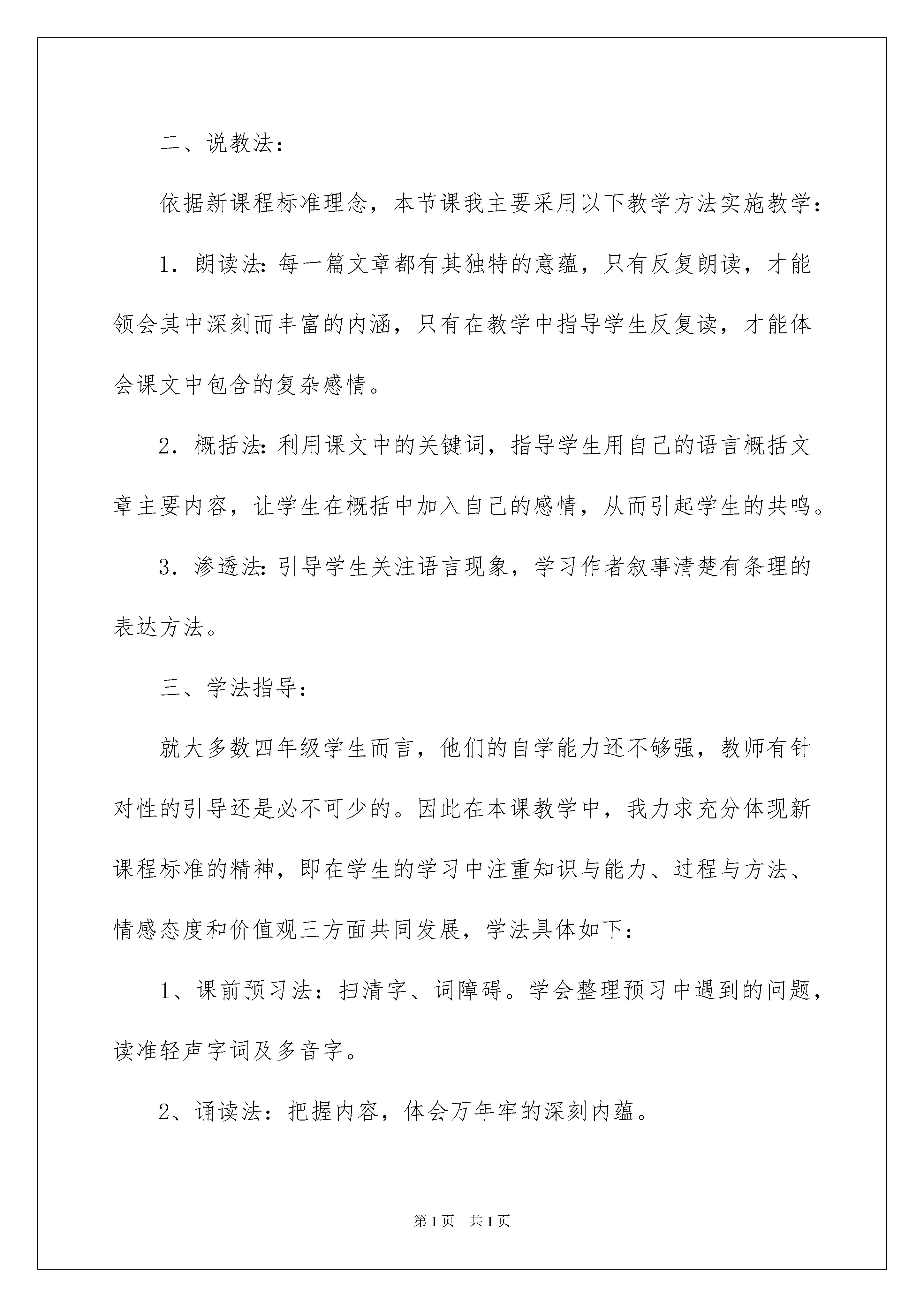 二、说教法：

依据新课程标准理念，本节课我主要采用以下教学方法实施教学：

1．朗读法：每一篇文章都有其独特的意蕴，只有反复朗读，才能领会其中深刻而丰富的内涵，只有在教学中指导学生反复读，才能体会课文中包含的复杂感情。

2．概括法：利用课文中的关键词，指导学生用自己的语言概括文章主要内容，让学生在概括中加入自己的感情，从而引起学生的共鸣。

3．渗透法：引导学生关注语言现象，学习作者叙事清楚有条理的表达方法。

三、学法指导：

就大多数四年级学生而言，他们的自学能力还不够强，教师有针对性的引导还是必不可少的。因此在本课教学中，我力求充分体现新课程标准的精神，即在学生的学习中注重知识与能力、过程与方法、情感态度和价值观三方面共同发展，学法具体如下：

1、课前预习法：扫清字、词障碍。学会整理预习中遇到的问题，读准轻声字词及多音字。

2、诵读法：把握内容，体会万年牢的深刻内蕴。

第1页 共1页